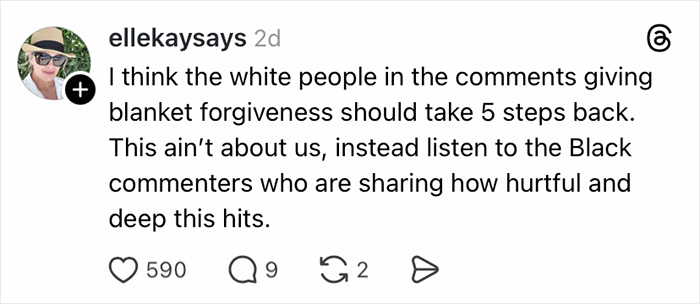 ellekaysays 2d

I think the white people in the comments giving blanket forgiveness should take 5 steps back. This ain't about us, instead listen to the Black commenters who are sharing how hurtful and deep this hits.

590 9 2